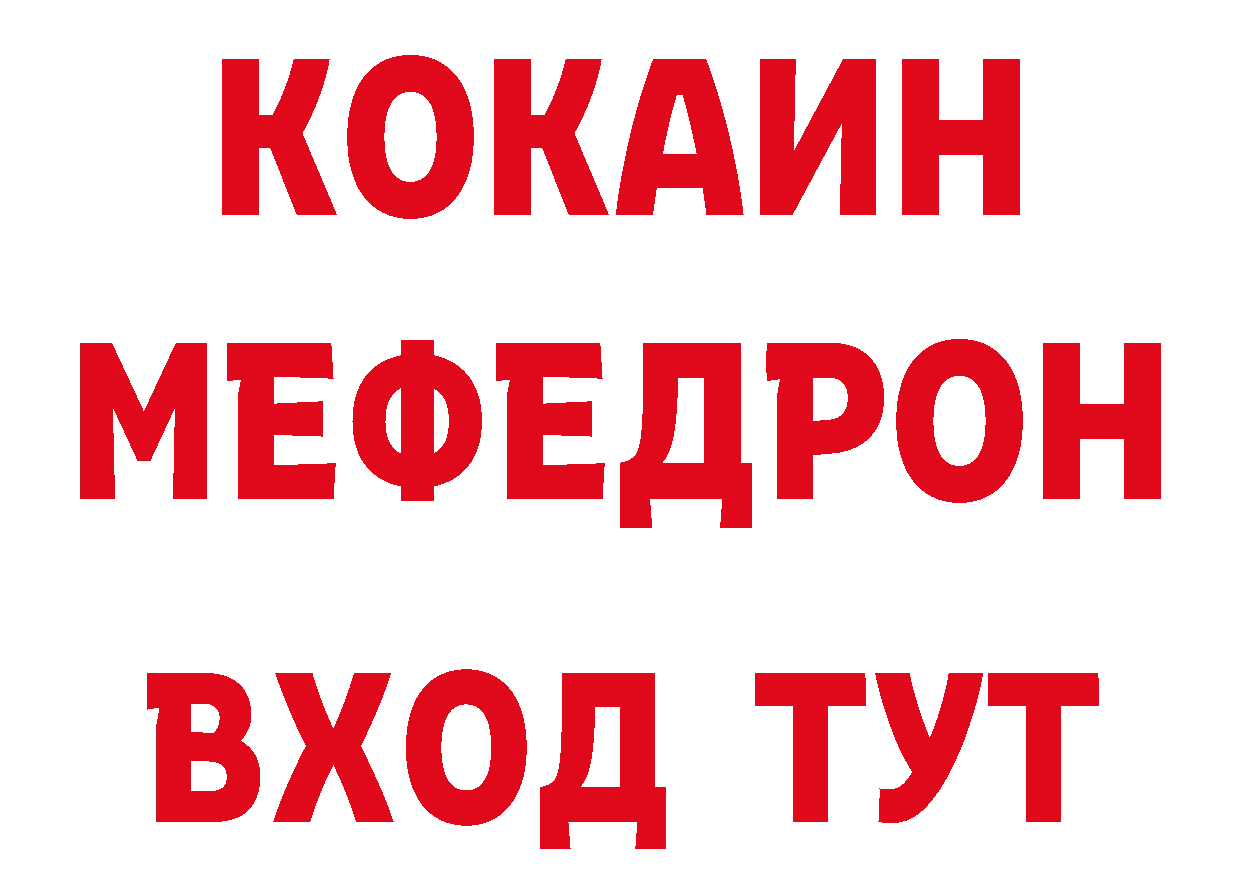 КОКАИН
МЕФЕДРОН
ВХОД ТУТ